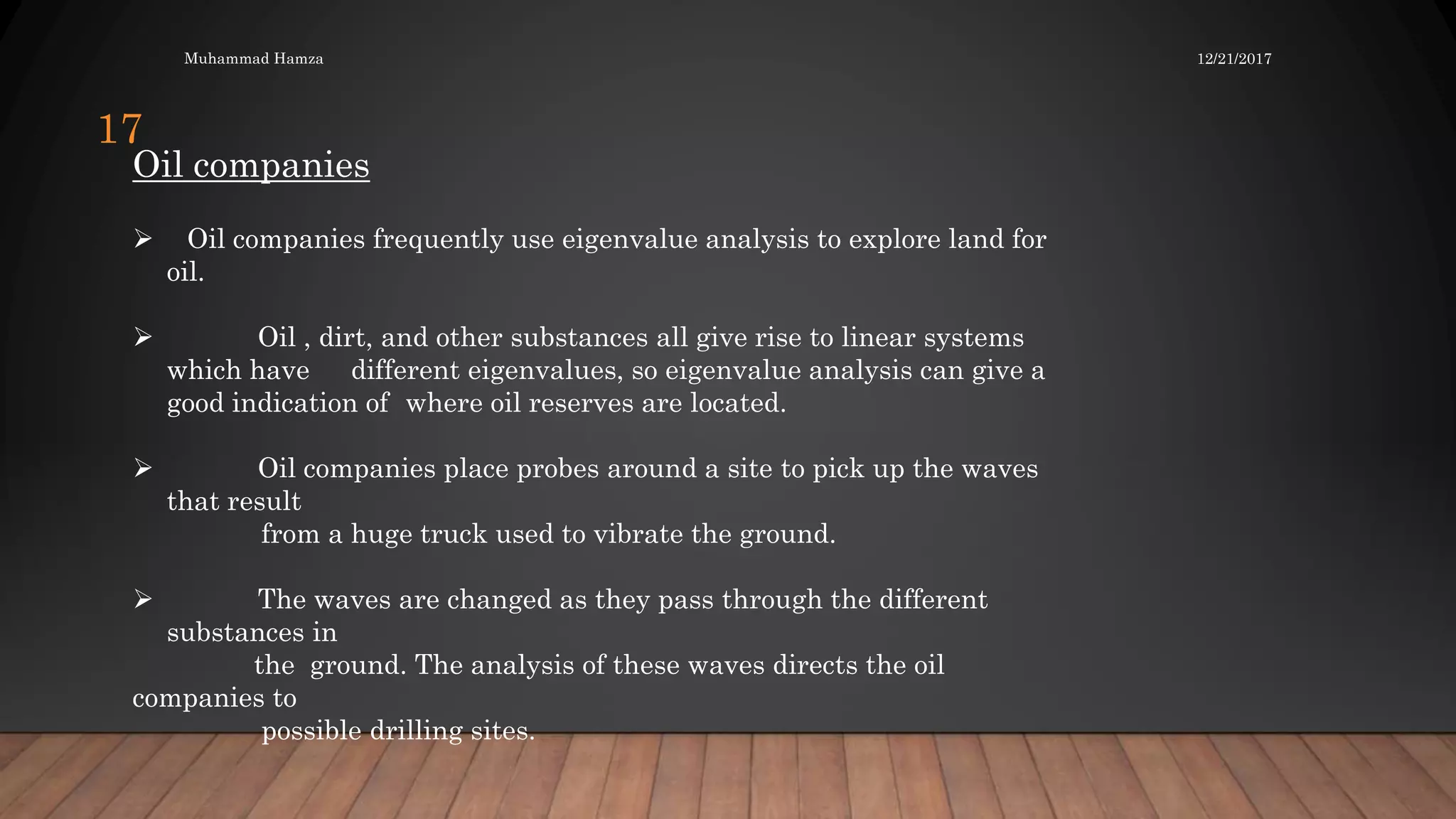 Muhammad Hamza

12/21/2017

17

Oil companies

➢ Oil companies frequently use eigenvalue analysis to explore land for oil.

➢ Oil , dirt, and other substances all give rise to linear systems which have different eigenvalues, so eigenvalue analysis can give a good indication of where oil reserves are located.

➢ Oil companies place probes around a site to pick up the waves that result from a huge truck used to vibrate the ground.

➢ The waves are changed as they pass through the different substances in the ground. The analysis of these waves directs the oil companies to possible drilling sites.